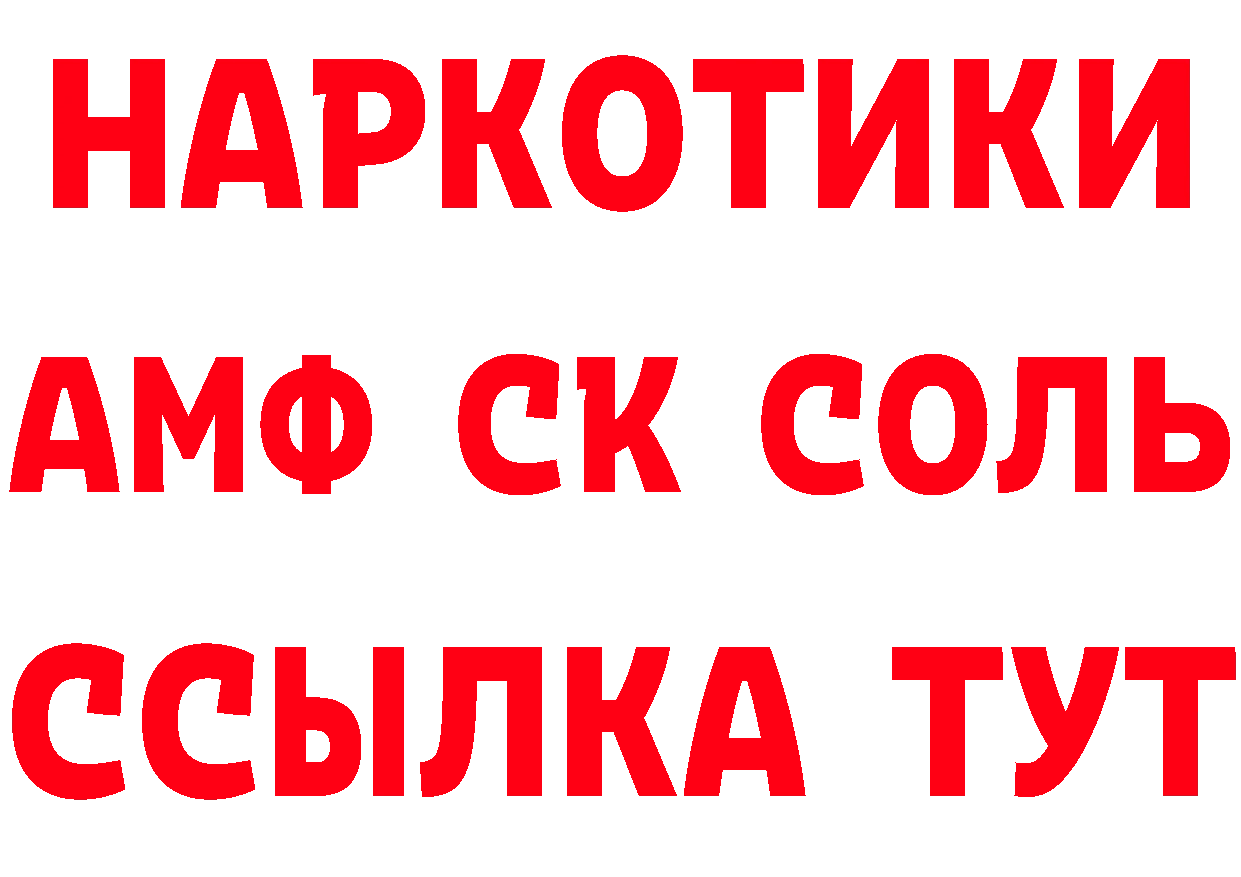 НАРКОТИКИ
АМФ СК СОЛЬ
ССЫЛКА ТУТ